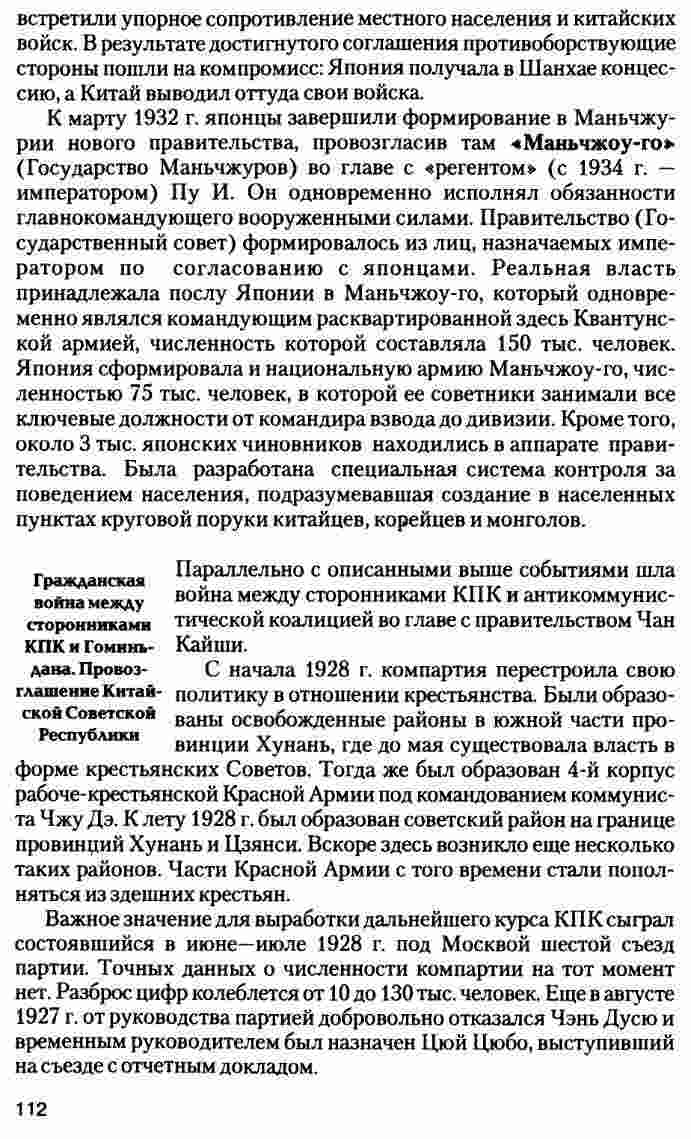 встретили упорное сопротивление местного населения и китайских войск. В результате достигнутого соглашения противоборствующие стороны пошли на компромисс: Япония получала в Шанхае концессию, а Китай выводил оттуда свои войска.

К марту 1932 г. японцы завершили формирование в Маньчжурии нового правительства, провозгласив там «Маньчжоу-го» (Государство Маньчжуров) во главе с «регентом» (с 1934 г. — императором) Пу И. Он одновременно исполнял обязанности главнокомандующего вооруженными силами. Правительство (Государственный совет) формировалось из лиц, назначаемых императором по согласованию с японцами. Реальная власть принадлежала послу Японии в Маньчжоу-го, который одновременно являлся командующим расквартированной здесь Квантунской армией, численность которой составляла 150 тыс. человек. Япония сформировала и национальную армию Маньчжоу-го, численностью 75 тыс. человек, в которой ее советники занимали все ключевые должности от командира взвода до дивизии. Кроме того, около 3 тыс. японских чиновников находились в аппарате правительства. Была разработана специальная система контроля за поведением населения, подразумевавшая создание в населенных пунктах круговой поруки китайцев, корейцев и монголов.

Гражданская война между сторонниками КПК и Гоминьдана. Провозглашение Китайской Советской Республики

Параллельно с описанными выше событиями шла война между сторонниками КПК и антикоммунистической коалицией во главе с правительством Чан Кайши.

С начала 1928 г. компартия перестроила свою политику в отношении крестьянства. Были образованы освобожденные районы в южной части провинции Хунань, где до мая существовала власть в форме крестьянских Советов. Тогда же был образован 4-й корпус рабоче-крестьянской Красной Армии под командованием коммуниста Чжу Дэ. К лету 1928 г. был образован советский район на границе провинций Хунань и Цзянси. Вскоре здесь возникло еще несколько таких районов. Части Красной Армии с того времени стали пополняться из здешних крестьян.

Важное значение для выработки дальнейшего курса КПК сыграл состоявшийся в июне—июле 1928 г. под Москвой шестой съезд партии. Точных данных о численности компартии на тот момент нет. Разброс цифр колеблется от 10 до 130 тыс. человек. Еще в августе 1927 г. от руководства партией добровольно отказался Чэнь Дусю и временным руководителем был назначен Цюй Цюбо, выступивший на съезде с отчетным докладом.

112